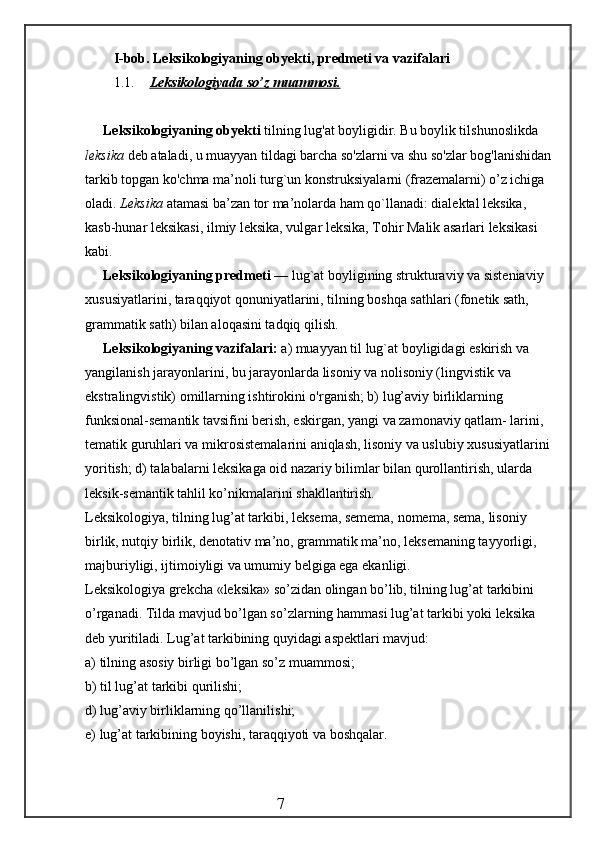 I-bob. Leksikologiyaning obyekti, predmeti va vazifalari

1.1. Leksikologiyada so'z muammosi.

Leksikologiyaning obyekti tilning lug'at boyligidir. Bu boylik tilshunoslikda leksika deb ataladi, u muayyan tildagi barcha so'zlarni va shu so'zlar bog'lanishidan tarkib topgan ko'chma ma'noli turg`un konstruksiyalarni (frazemalarni) o'z ichiga oladi. Leksika atamasi ba'zan tor ma'nolarda ham qo`llanadi: dialektal leksika, kasb-hunar leksikasi, ilmiy leksika, vulgar leksika, Tohir Malik asarlari leksikasi kabi.

Leksikologiyaning predmeti — lug`at boyligining strukturaviy va sisteniaviy xususiyatlarini, taraqqiyot qonuniyatlarini, tilning boshqa sathlari (fonetik sath, grammatik sath) bilan aloqasini tadqiq qilish.

Leksikologiyaning vazifalari: a) muayyan til lug`at boyligidagi eskirish va yangilanish jarayonlarini, bu jarayonlarda lisoniy va nolisoniy (lingvistik va ekstralingvistik) omillarning ishtirokini o'rganish; b) lug'aviy birliklarning funksional-semantik tavsifini berish, eskirgan, yangi va zamonaviy qatlam- larini, tematik guruhlari va mikrosistemalarini aniqlash, lisoniy va uslubiy xususiyatlarini yoritish; d) talabalarni leksikaga oid nazariy bilimlar bilan qurollantirish, ularda leksik-semantik tahlil ko'nikmalarini shakllantirish.

Leksikologiya, tilning lug'at tarkibi, leksema, semema, nomema, sema, lisoniy birlik, nutqiy birlik, denotativ ma'no, grammatik ma'no, leksemaning tayyorligi, majburiyligi, ijtimoiyligi va umumiy belgiga ega ekanligi.

Leksikologiya grekcha «leksika» so'zidan olingan bo'lib, tilning lug'at tarkibini o'rganadi. Tilda mavjud bo'lgan so'zlarning hammasi lug'at tarkibi yoki leksika deb yuritiladi. Lug'at tarkibining quyidagi aspektlari mavjud:
a) tilning asosiy birligi bo'lgan so'z muammosi;
b) til lug'at tarkibi qurilishi;
d) lug'aviy birliklarning qo'llanilishi;
e) lug'at tarkibining boyishi, taraqqiyoti va boshqalar.

7